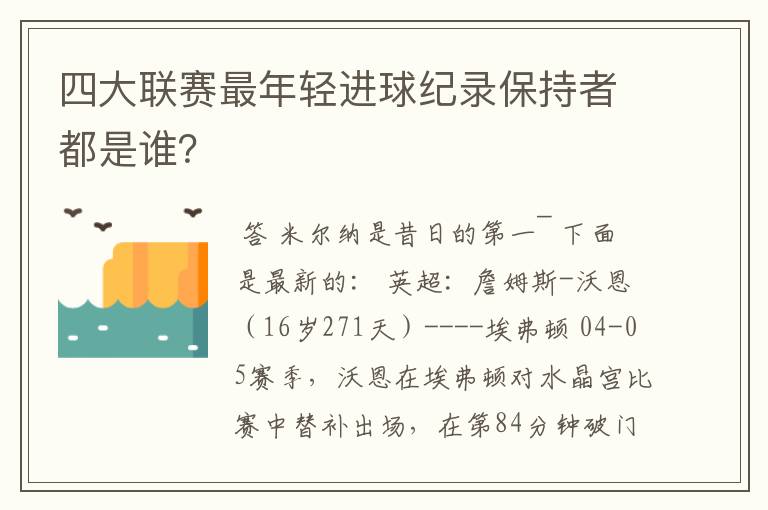 四大联赛最年轻进球纪录保持者都是谁?

答 米尔纳是昔日的第一¯ 下面是最新的: 英超: 詹姆斯-沃恩（16岁271天）----埃弗顿 04-05赛季，沃恩在埃弗顿对水晶宫比赛中替补出场，在第84分钟破门